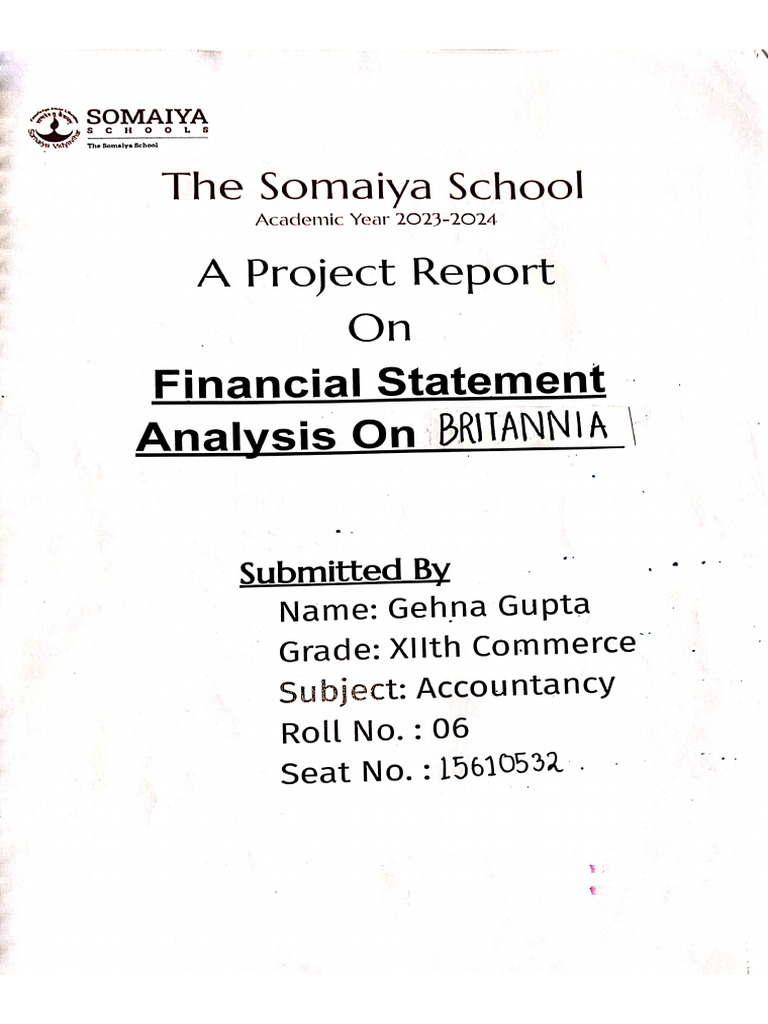 SOMAIYA
SCHOOLS
The Somaiya School

The Somaiya School
Academic Year 2023-2024

A Project Report
On

Financial Statement
Analysis On BRITANNIA

Submitted By
Name: Gehna Gupta
Grade: XIIth Commerce
Subject: Accountancy
Roll No. : 06
Seat No. : 15610532